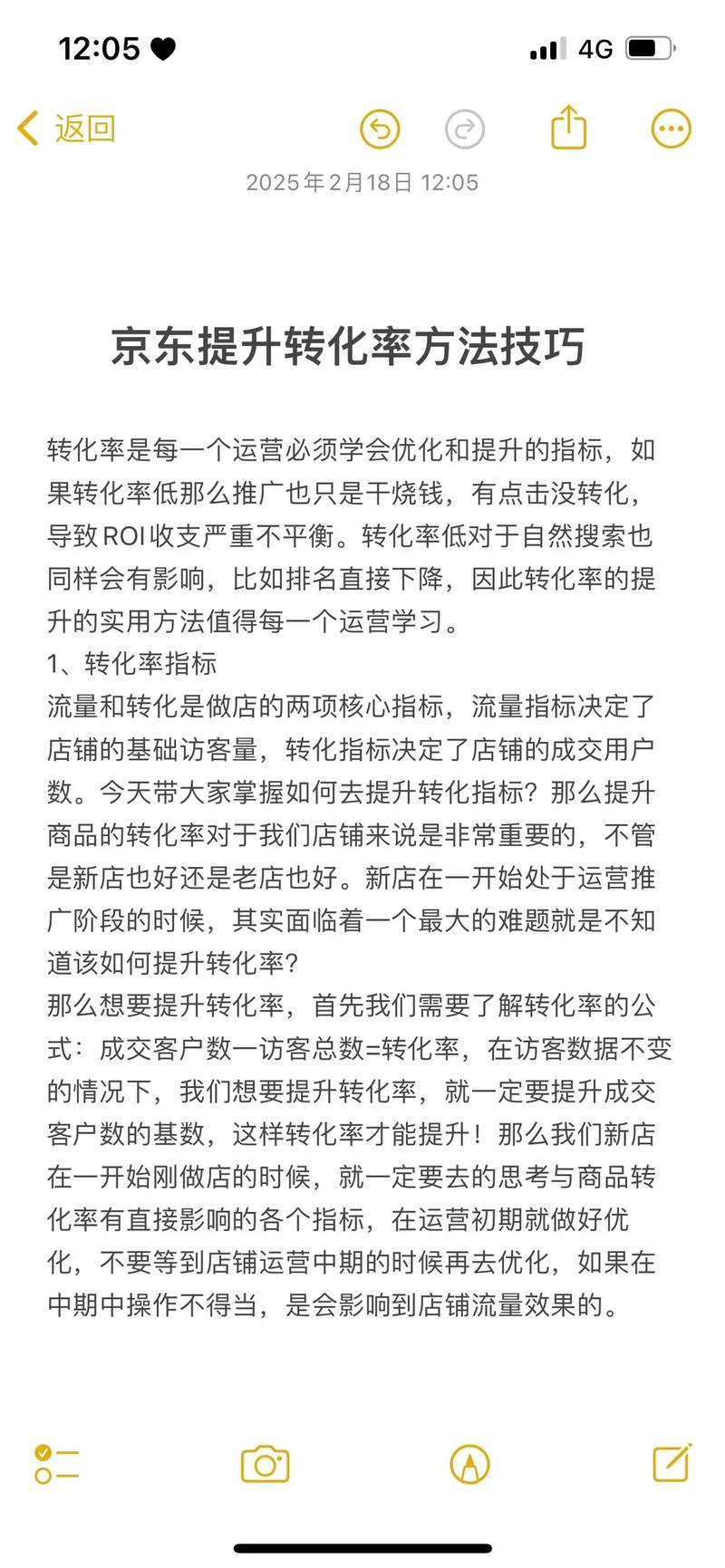 12:05

4G

返回

2025年2月18日 12:05

京东提升转化率方法技巧

转化率是每一个运营必须学会优化和提升的指标，如果转化率低那么推广也只是干烧钱，有点击没转化，导致ROI收支严重不平衡。转化率低对于自然搜索也同样会有影响，比如排名直接下降，因此转化率的提升的实用方法值得每一个运营学习。
1、转化率指标
流量和转化是做店的两项核心指标，流量指标决定了店铺的基础访客量，转化指标决定了店铺的成交用户数。今天带大家掌握如何去提升转化指标？那么提升商品的转化率对于我们店铺来说是非常重要的，不管是新店也好还是老店也好。新店在一开始处于运营推广阶段的时候，其实面临着一个最大的难题就是不知道该如何提升转化率？
那么想要提升转化率，首先我们需要了解转化率的公式：成交客户数一访客总数=转化率，在访客数据不变的情况下，我们想要提升转化率，就一定要提升成交客户数的基数，这样转化率才能提升！那么我们新店在一开始刚做店的时候，就一定要去的思考与商品转化率有直接影响的各个指标，在运营初期就做好优化，不要等到店铺运营中期的时候再去优化，如果在中期中操作不得当，是会影响到店铺流量效果的。